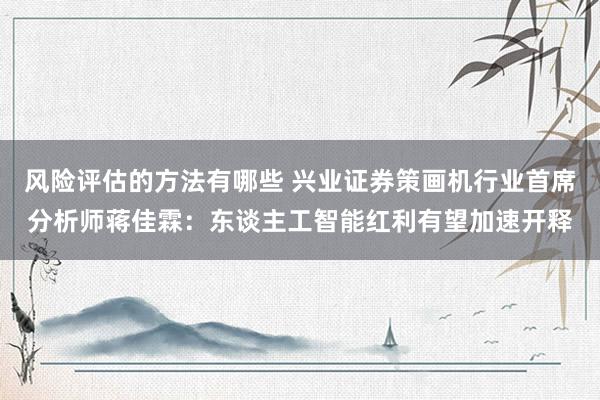 风险评估的方法有哪些 兴业证券策画机行业首席分析师蒋佳霖：东谈主工智能红利有望加速开释